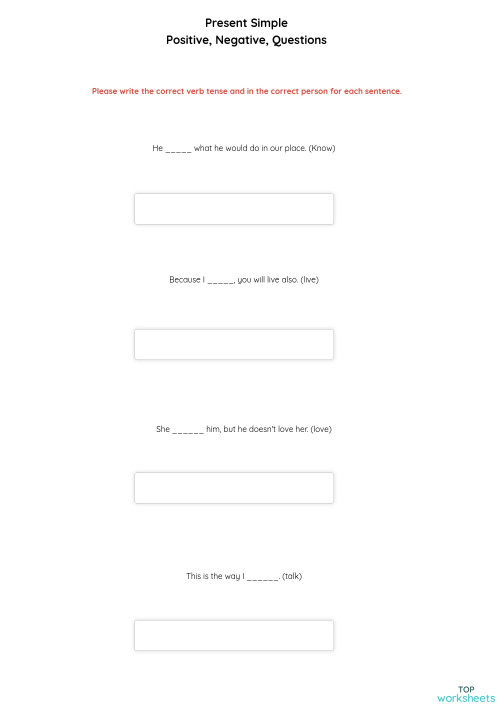 Present Simple
Positive, Negative, Questions

Please write the correct verb tense and in the correct person for each sentence.

He _____ what he would do in our place. (Know)

Because I _____, you will live also. (live)

She ______ him, but he doesn't love her. (love)

This is the way I ______. (talk)

TOP
worksheets